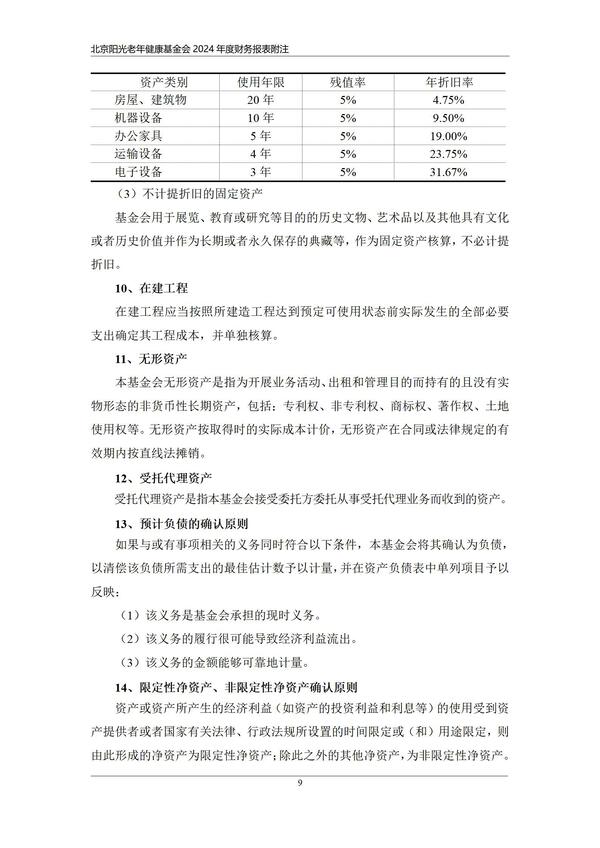 北京阳光老年健康基金会 2024 年度财务报表附注

| 资产类别 | 使用年限 | 残值率 | 年折旧率 |
|---|---|---|---|
| 房屋、建筑物 | 20 年 | 5% | 4.75% |
| 机器设备 | 10 年 | 5% | 9.50% |
| 办公家具 | 5 年 | 5% | 19.00% |
| 运输设备 | 4 年 | 5% | 23.75% |
| 电子设备 | 3 年 | 5% | 31.67% |

（3）不计提折旧的固定资产

基金会用于展览、教育或研究等目的的历史文物、艺术品以及其他具有文化或者历史价值并作为长期或者永久保存的典藏等，作为固定资产核算，不必计提折旧。

10、在建工程

在建工程应当按照所建造工程达到预定可使用状态前实际发生的全部必要支出确定其工程成本，并单独核算。

11、无形资产

本基金会无形资产是指为开展业务活动、出租和管理目的而持有的且没有实物形态的非货币性长期资产，包括：专利权、非专利权、商标权、著作权、土地使用权等。无形资产按取得时的实际成本计价，无形资产在合同或法律规定的有效期内按直线法摊销。

12、受托代理资产

受托代理资产是指本基金会接受委托方委托从事受托代理业务而收到的资产。

13、预计负债的确认原则

如果与或有事项相关的义务同时符合以下条件，本基金会将其确认为负债，以清偿该负债所需支出的最佳估计数予以计量，并在资产负债表中单列项目予以反映：

（1）该义务是基金会承担的现时义务。

（2）该义务的履行很可能导致经济利益流出。

（3）该义务的金额能够可靠地计量。

14、限定性净资产、非限定性净资产确认原则

资产或资产所产生的经济利益（如资产的投资利益和利息等）的使用受到资产提供者或者国家有关法律、行政法规所设置的时间限定或（和）用途限定，则由此形成的净资产为限定性净资产；除此之外的其他净资产，为非限定性净资产。

9